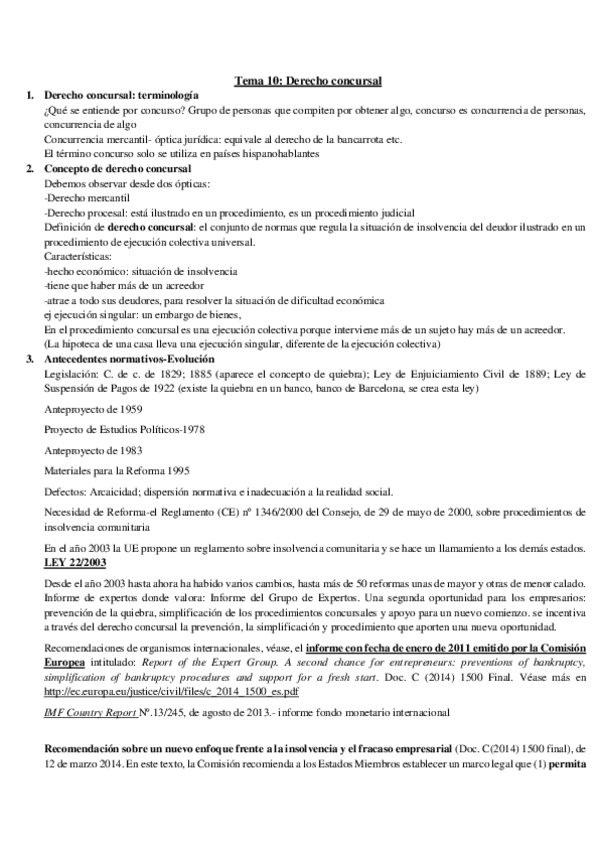 Tema 10: Derecho concursal

1. Derecho concursal: terminología
¿Qué se entiende por concurso? Grupo de personas que compiten por obtener algo, concurso es concurrencia de personas, concurrencia de algo
Concurrencia mercantil- óptica jurídica: equivale al derecho de la bancarrota etc.
El término concurso solo se utiliza en países hispanohablantes

2. Concepto de derecho concursal
Debemos observar desde dos ópticas:
-Derecho mercantil
-Derecho procesal: está ilustrado en un procedimiento, es un procedimiento judicial
Definición de derecho concursal: el conjunto de normas que regula la situación de insolvencia del deudor ilustrado en un procedimiento de ejecución colectiva universal.
Características:
-hecho económico: situación de insolvencia
-tiene que haber más de un acreedor
-atrae a todo sus deudores, para resolver la situación de dificultad económica
ej ejecución singular: un embargo de bienes,
En el procedimiento concursal es una ejecución colectiva porque interviene más de un sujeto hay más de un acreedor.
(La hipoteca de una casa lleva una ejecución singular, diferente de la ejecución colectiva)

3. Antecedentes normativos-Evolución
Legislación: C. de c. de 1829; 1885 (aparece el concepto de quiebra); Ley de Enjuiciamiento Civil de 1889; Ley de Suspensión de Pagos de 1922 (existe la quiebra en un banco, banco de Barcelona, se crea esta ley)

Anteproyecto de 1959

Proyecto de Estudios Políticos-1978

Anteproyecto de 1983

Materiales para la Reforma 1995

Defectos: Arcaicidad; dispersión normativa e inadecuación a la realidad social.

Necesidad de Reforma-el Reglamento (CE) nº 1346/2000 del Consejo, de 29 de mayo de 2000, sobre procedimientos de insolvencia comunitaria

En el año 2003 la UE propone un reglamento sobre insolvencia comunitaria y se hace un llamamiento a los demás estados. LEY 22/2003

Desde el año 2003 hasta ahora ha habido varios cambios, hasta más de 50 reformas unas de mayor y otras de menor calado. Informe de expertos donde valora: Informe del Grupo de Expertos. Una segunda oportunidad para los empresarios: prevención de la quiebra, simplificación de los procedimientos concursales y apoyo para un nuevo comienzo. se incentiva a través del derecho concursal la prevención, la simplificación y procedimiento que aporten una nueva oportunidad.

Recomendaciones de organismos internacionales, véase, el informe con fecha de enero de 2011 emitido por la Comisión Europea intitulado: Report of the Expert Group. A second chance for entrepreneurs: preventions of bankruptcy, simplification of bankruptcy procedures and support for a fresh start. Doc. C (2014) 1500 Final. Véase más en http://ec.europa.eu/justice/civil/files/c_2014_1500_es.pdf

IMF Country Report Nº.13/245, de agosto de 2013.- informe fondo monetario internacional

Recomendación sobre un nuevo enfoque frente a la insolvencia y el fracaso empresarial (Doc. C(2014) 1500 final), de 12 de marzo 2014. En este texto, la Comisión recomienda a los Estados Miembros establecer un marco legal que (1) permita